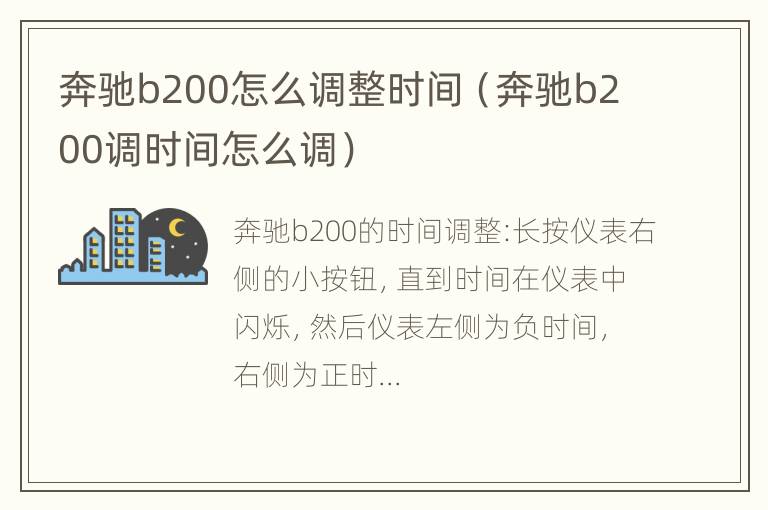 奔驰b200怎么调整时间（奔驰b200调时间怎么调）

奔驰b200的时间调整:长按仪表右侧的小按钮, 直到时间在仪表中闪烁, 然后仪表左侧为负时间, 右侧为正时...